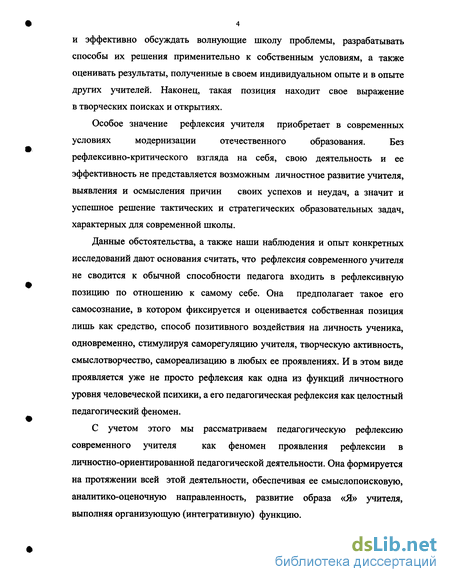 4

и эффективно обсуждать волнующие школу проблемы, разрабатывать способы их решения применительно к собственным условиям, а также оценивать результаты, полученные в своем индивидуальном опыте и в опыте других учителей. Наконец, такая позиция находит свое выражение в творческих поисках и открытиях.

Особое значение рефлексия учителя приобретает в современных условиях модернизации отечественного образования. Без рефлексивно-критического взгляда на себя, свою деятельность и ее эффективность не представляется возможным личностное развитие учителя, выявления и осмысления причин своих успехов и неудач, а значит и успешное решение тактических и стратегических образовательных задач, характерных для современной школы.

Данные обстоятельства, а также наши наблюдения и опыт конкретных исследований дают основания считать, что рефлексия современного учителя не сводится к обычной способности педагога входить в рефлексивную позицию по отношению к самому себе. Она предполагает такое его самосознание, в котором фиксируется и оценивается собственная позиция лишь как средство, способ позитивного воздействия на личность ученика, одновременно, стимулируя саморегуляцию учителя, творческую активность, смыслотворчество, самореализацию в любых ее проявлениях. И в этом виде проявляется уже не просто рефлексия как одна из функций личностного уровня человеческой психики, а его педагогическая рефлексия как целостный педагогический феномен.

С учетом этого мы рассматриваем педагогическую рефлексию современного учителя как феномен проявления рефлексии в личностно-ориентированной педагогической деятельности. Она формируется на протяжении всей этой деятельности, обеспечивая ее смыслопоисковую, аналитико-оценочную направленность, развитие образа «Я» учителя, выполняя организующую (интегративную) функцию.

dsLib.net
библиотека диссертаций